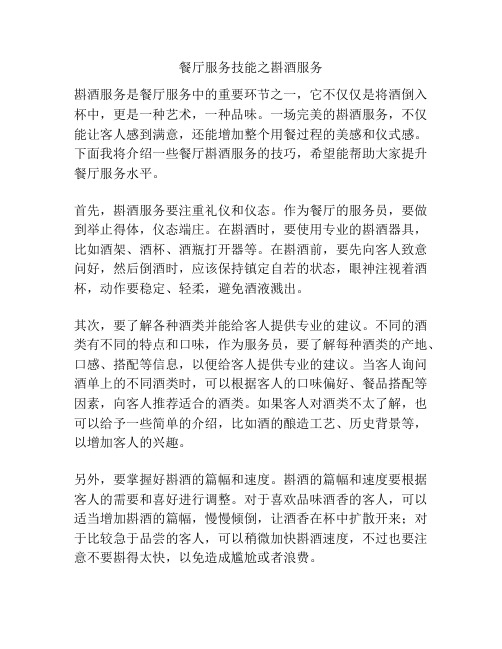 餐厅服务技能之斟酒服务

斟酒服务是餐厅服务中的重要环节之一，它不仅仅是将酒倒入杯中，更是一种艺术，一种品味。一场完美的斟酒服务，不仅能让客人感到满意，还能增加整个用餐过程的美感和仪式感。下面我将介绍一些餐厅斟酒服务的技巧，希望能帮助大家提升餐厅服务水平。

首先，斟酒服务要注重礼仪和仪态。作为餐厅的服务员，要做到举止得体，仪态端庄。在斟酒时，要使用专业的斟酒器具，比如酒架、酒杯、酒瓶打开器等。在斟酒前，要先向客人致意问好，然后倒酒时，应该保持镇定自若的状态，眼神注视着酒杯，动作要稳定、轻柔，避免酒液溅出。

其次，要了解各种酒类并能给客人提供专业的建议。不同的酒类有不同的特点和口味，作为服务员，要了解每种酒类的产地、口感、搭配等信息，以便给客人提供专业的建议。当客人询问酒单上的不同酒类时，可以根据客人的口味偏好、餐品搭配等因素，向客人推荐适合的酒类。如果客人对酒类不太了解，也可以给予一些简单的介绍，比如酒的酿造工艺、历史背景等，以增加客人的兴趣。

另外，要掌握好斟酒的篇幅和速度。斟酒的篇幅和速度要根据客人的需要和喜好进行调整。对于喜欢品味酒香的客人，可以适当增加斟酒的篇幅，慢慢倾倒，让酒香在杯中扩散开来；对于比较急于品尝的客人，可以稍微加快斟酒速度，不过也要注意不要斟得太快，以免造成尴尬或者浪费。